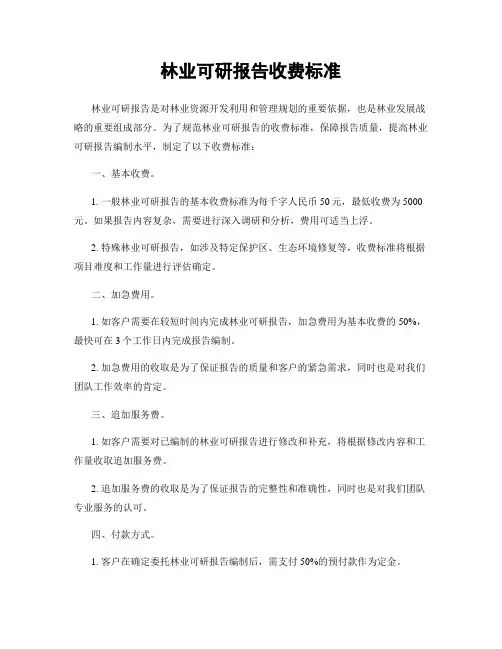 林业可研报告收费标准

林业可研报告是对林业资源开发利用和管理规划的重要依据，也是林业发展战略的重要组成部分。为了规范林业可研报告的收费标准，保障报告质量，提高林业可研报告编制水平，制定了以下收费标准：

一、基本收费。

1. 一般林业可研报告的基本收费标准为每千字人民币 50 元，最低收费为 5000 元。如果报告内容复杂，需要进行深入调研和分析，费用可适当上浮。

2. 特殊林业可研报告，如涉及特定保护区、生态环境修复等，收费标准将根据项目难度和工作量进行评估确定。

二、加急费用。

1. 如客户需要在较短时间内完成林业可研报告，加急费用为基本收费的 50%，最快可在 3 个工作日内完成报告编制。

2. 加急费用的收取是为了保证报告的质量和客户的紧急需求，同时也是对我们团队工作效率的肯定。

三、追加服务费。

1. 如客户需要对已编制的林业可研报告进行修改和补充，将根据修改内容和工作量收取追加服务费。

2. 追加服务费的收取是为了保证报告的完整性和准确性，同时也是对我们团队专业服务的认可。

四、付款方式。

1. 客户在确定委托林业可研报告编制后，需支付 50%的预付款作为定金。